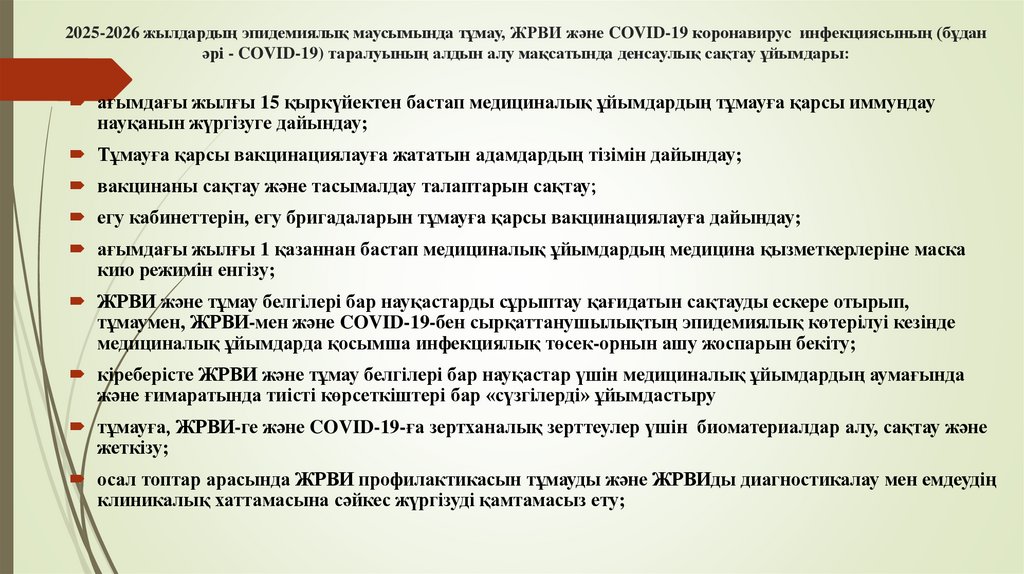 2025-2026 жылдардың эпидемиялық маусымында тұмау, ЖРВИ және COVID-19 коронавирус инфекциясының (бұдан әрі - COVID-19) таралуының алдын алу мақсатында денсаулық сақтау ұйымдары:

ағымдағы жылғы 15 қыркүйектен бастап медициналық ұйымдардың тұмауға қарсы иммундау науқанын жүргізуге дайындау;

Тұмауға қарсы вакцинациялауға жататын адамдардың тізімін дайындау;

вакцинаны сақтау және тасымалдау талаптарын сақтау;

егу кабинеттерін, егу бригадаларын тұмауға қарсы вакцинациялауға дайындау;

ағымдағы жылғы 1 қазаннан бастап медициналық ұйымдардың медицина қызметкерлеріне маска кию режимін енгізу;

ЖРВИ және тұмау белгілері бар науқастарды сұрыптау қағидатын сақтауды ескере отырып, тұмаумен, ЖРВИ-мен және COVID-19-бен сырқаттанушылықтың эпидемиялық көтерілуі кезінде медициналық ұйымдарда қосымша инфекциялық төсек-орнын ашу жоспарын бекіту;

кіреберісте ЖРВИ және тұмау белгілері бар науқастар үшін медициналық ұйымдардың аумағында және ғимаратында тиісті көрсеткіштері бар «сүзгілерді» ұйымдастыру

тұмауға, ЖРВИ-ге және COVID-19-ға зертханалық зерттеулер үшін биоматериалдар алу, сақтау және жеткізу;

осал топтар арасында ЖРВИ профилактикасын тұмауды және ЖРВИды диагностикалау мен емдеудің клиникалық хаттамасына сәйкес жүргізуді қамтамасыз ету;